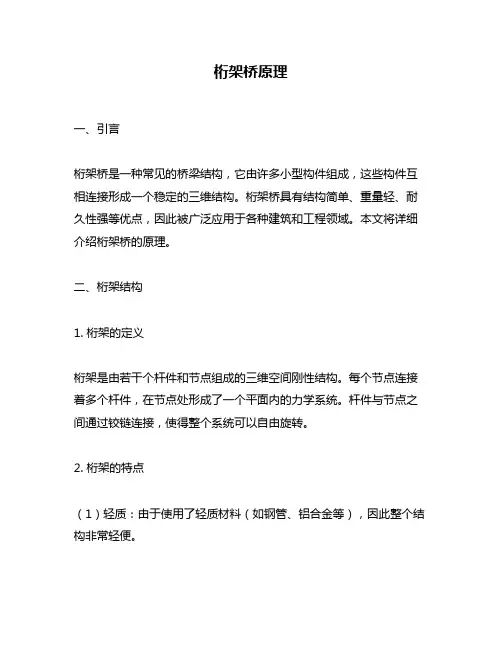 桁架桥原理

一、引言

桁架桥是一种常见的桥梁结构，它由许多小型构件组成，这些构件互相连接形成一个稳定的三维结构。桁架桥具有结构简单、重量轻、耐久性强等优点，因此被广泛应用于各种建筑和工程领域。本文将详细介绍桁架桥的原理。

二、桁架结构

1. 桁架的定义

桁架是由若干个杆件和节点组成的三维空间刚性结构。每个节点连接着多个杆件，在节点处形成了一个平面内的力学系统。杆件与节点之间通过铰链连接，使得整个系统可以自由旋转。

2. 桁架的特点

（1）轻质：由于使用了轻质材料（如钢管、铝合金等），因此整个结构非常轻便。